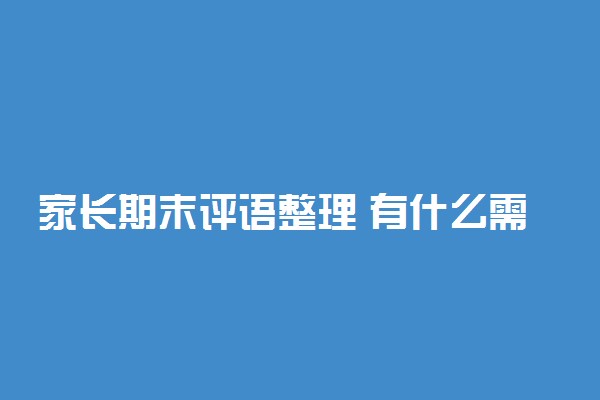 家长期末评语整理 有什么需